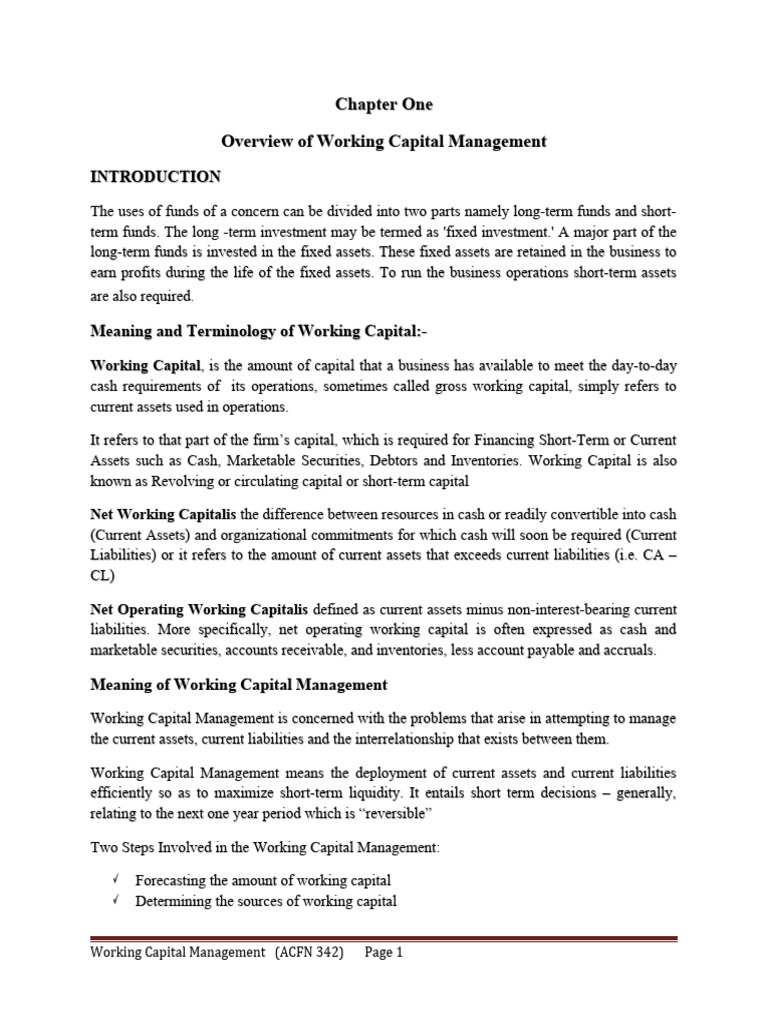 Chapter One

Overview of Working Capital Management

INTRODUCTION

The uses of funds of a concern can be divided into two parts namely long-term funds and short-term funds. The long -term investment may be termed as 'fixed investment.' A major part of the long-term funds is invested in the fixed assets. These fixed assets are retained in the business to earn profits during the life of the fixed assets. To run the business operations short-term assets are also required.

Meaning and Terminology of Working Capital:-

Working Capital, is the amount of capital that a business has available to meet the day-to-day cash requirements of its operations, sometimes called gross working capital, simply refers to current assets used in operations.

It refers to that part of the firm's capital, which is required for Financing Short-Term or Current Assets such as Cash, Marketable Securities, Debtors and Inventories. Working Capital is also known as Revolving or circulating capital or short-term capital

Net Working Capitalis the difference between resources in cash or readily convertible into cash (Current Assets) and organizational commitments for which cash will soon be required (Current Liabilities) or it refers to the amount of current assets that exceeds current liabilities (i.e. CA – CL)

Net Operating Working Capitalis defined as current assets minus non-interest-bearing current liabilities. More specifically, net operating working capital is often expressed as cash and marketable securities, accounts receivable, and inventories, less account payable and accruals.

Meaning of Working Capital Management

Working Capital Management is concerned with the problems that arise in attempting to manage the current assets, current liabilities and the interrelationship that exists between them.

Working Capital Management means the deployment of current assets and current liabilities efficiently so as to maximize short-term liquidity. It entails short term decisions – generally, relating to the next one year period which is "reversible"

Two Steps Involved in the Working Capital Management:

✓ Forecasting the amount of working capital
✓ Determining the sources of working capital

Working Capital Management (ACFN 342) Page 1